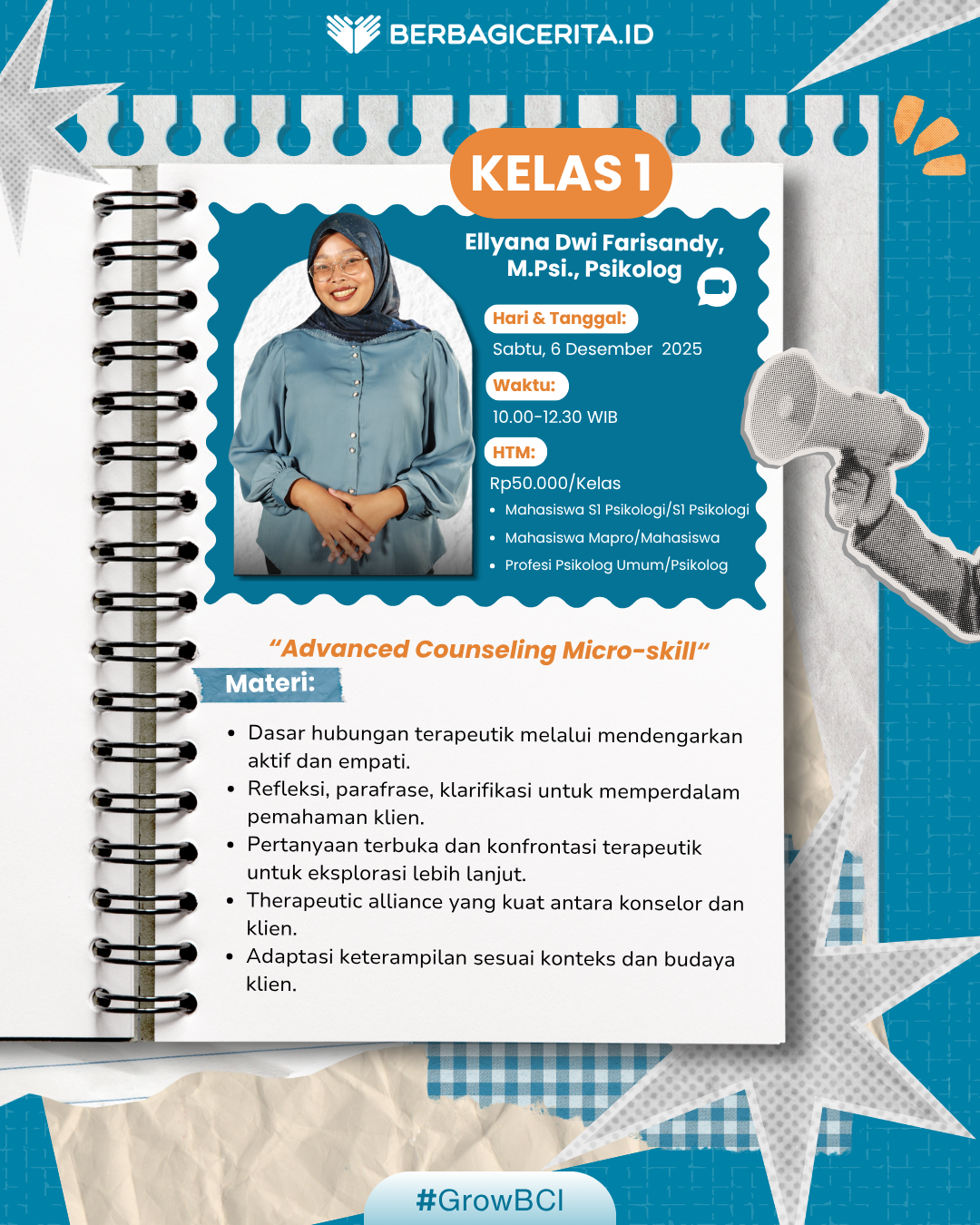 BERBAGICERITA.ID

KELAS 1

Ellyana Dwi Farisandy, M.Psi., Psikolog

Hari & Tanggal:
Sabtu, 6 Desember 2025

Waktu:
10.00-12.30 WIB

HTM:
Rp50.000/Kelas
• Mahasiswa S1 Psikologi/S1 Psikologi
• Mahasiswa Mapro/Mahasiswa
• Profesi Psikolog Umum/Psikolog

"Advanced Counseling Micro-skill"

Materi:

• Dasar hubungan terapeutik melalui mendengarkan aktif dan empati.
• Refleksi, parafrase, klarifikasi untuk memperdalam pemahaman klien.
• Pertanyaan terbuka dan konfrontasi terapeutik untuk eksplorasi lebih lanjut.
• Therapeutic alliance yang kuat antara konselor dan klien.
• Adaptasi keterampilan sesuai konteks dan budaya klien.

#GrowBCI